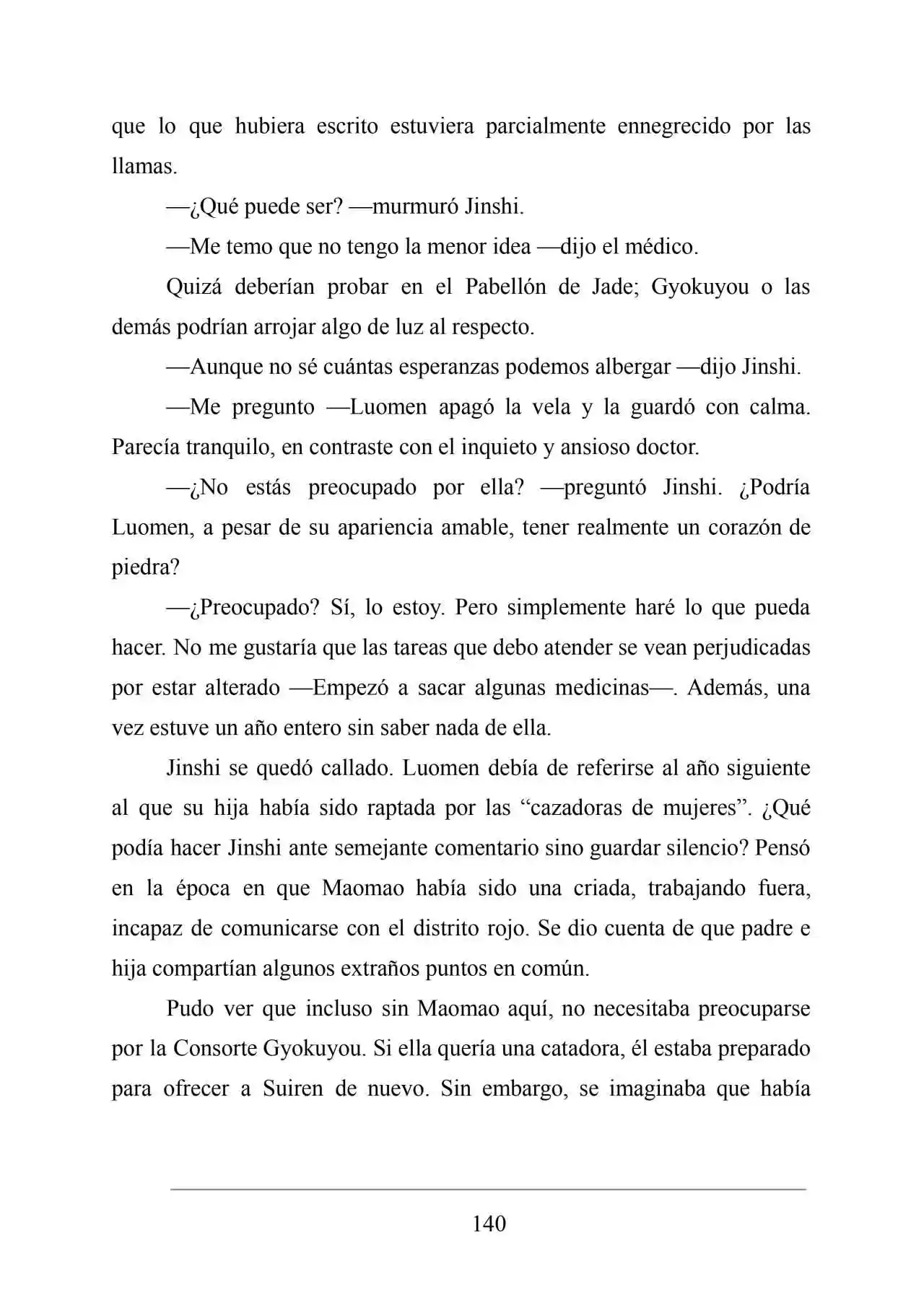 que lo que hubiera escrito estuviera parcialmente ennegrecido por las llamas.

—¿Qué puede ser? —murmuró Jinshi.

—Me temo que no tengo la menor idea —dijo el médico.

Quizá deberían probar en el Pabellón de Jade; Gyokuyou o las demás podrían arrojar algo de luz al respecto.

—Aunque no sé cuántas esperanzas podemos albergar —dijo Jinshi.

—Me pregunto —Luomen apagó la vela y la guardó con calma. Parecía tranquilo, en contraste con el inquieto y ansioso doctor.

—¿No estás preocupado por ella? —preguntó Jinshi. ¿Podría Luomen, a pesar de su apariencia amable, tener realmente un corazón de piedra?

—¿Preocupado? Sí, lo estoy. Pero simplemente haré lo que pueda hacer. No me gustaría que las tareas que debo atender se vean perjudicadas por estar alterado —Empezó a sacar algunas medicinas—. Además, una vez estuve un año entero sin saber nada de ella.

Jinshi se quedó callado. Luomen debía de referirse al año siguiente al que su hija había sido raptada por las "cazadoras de mujeres". ¿Qué podía hacer Jinshi ante semejante comentario sino guardar silencio? Pensó en la época en que Maomao había sido una criada, trabajando fuera, incapaz de comunicarse con el distrito rojo. Se dio cuenta de que padre e hija compartían algunos extraños puntos en común.

Pudo ver que incluso sin Maomao aquí, no necesitaba preocuparse por la Consorte Gyokuyou. Si ella quería una catadora, él estaba preparado para ofrecer a Suiren de nuevo. Sin embargo, se imaginaba que había

140